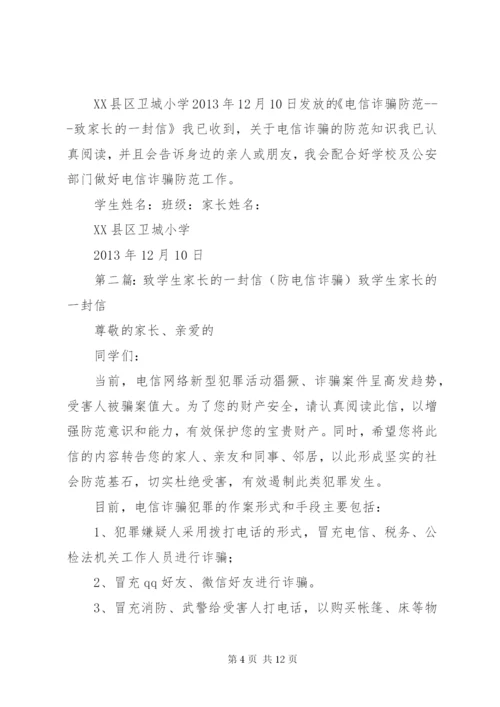 XX县区卫城小学2013年12月10日发放的《电信诈骗防范---致家长的一封信》我已收到，关于电信诈骗的防范知识我已认真阅读，并且会告诉身边的亲人或朋友，我会配合好学校及公安部门做好电信诈骗防范工作。

学生姓名：班级：家长姓名：

XX县区卫城小学

2013年12月10日

第二篇：致学生家长的一封信（防电信诈骗）致学生家长的一封信

尊敬的家长、亲爱的

同学们：

当前，电信网络新型犯罪活动猖獗、诈骗案件呈高发趋势，受害人被骗案值大。为了您的财产安全，请认真阅读此信，以增强防范意识和能力，有效保护您的宝贵财产。同时，希望您将此信的内容转告您的家人、亲友和同事、邻居，以此形成坚实的社会防范基石，切实杜绝受害，有效遏制此类犯罪发生。

目前，电信诈骗犯罪的作案形式和手段主要包括：

1、犯罪嫌疑人采用拨打电话的形式，冒充电信、税务、公检法机关工作人员进行诈骗；

2、冒充qq好友、微信好友进行诈骗。

3、冒充消防、武警给受害人打电话，以购买帐篷、床等物

第4页 共12页